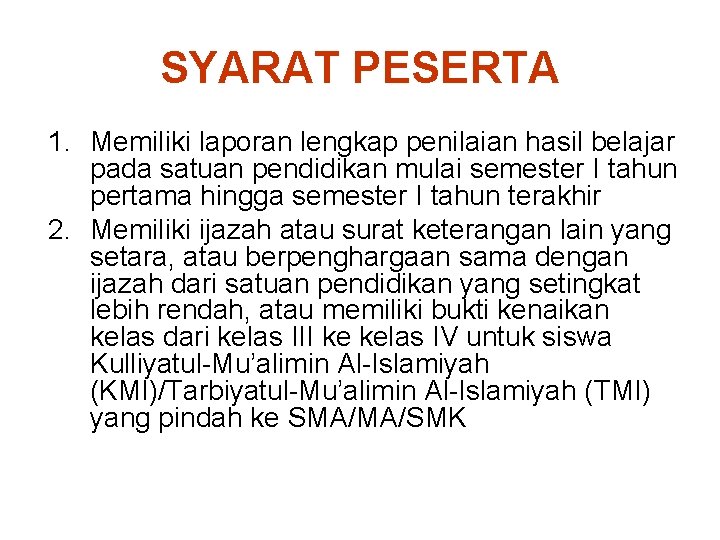 SYARAT PESERTA

1. Memiliki laporan lengkap penilaian hasil belajar pada satuan pendidikan mulai semester I tahun pertama hingga semester I tahun terakhir
2. Memiliki ijazah atau surat keterangan lain yang setara, atau berpenghargaan sama dengan ijazah dari satuan pendidikan yang setingkat lebih rendah, atau memiliki bukti kenaikan kelas dari kelas III ke kelas IV untuk siswa Kulliyatul-Mu'alimin Al-Islamiyah (KMI)/Tarbiyatul-Mu'alimin Al-Islamiyah (TMI) yang pindah ke SMA/MA/SMK